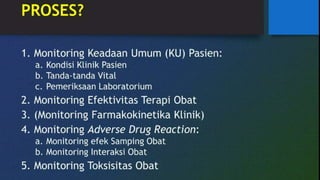 PROSES?

1. Monitoring Keadaan Umum (KU) Pasien:
a. Kondisi Klinik Pasien
b. Tanda-tanda Vital
c. Pemeriksaan Laboratorium
2. Monitoring Efektivitas Terapi Obat
3. (Monitoring Farmakokinetika Klinik)
4. Monitoring Adverse Drug Reaction:
a. Monitoring efek Samping Obat
b. Monitoring Interaksi Obat
5. Monitoring Toksisitas Obat